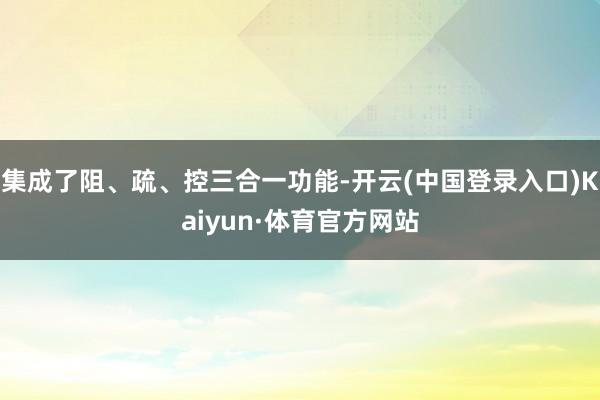 集成了阻、疏、控三合一功能-开云(中国登录入口)Kaiyun·体育官方网站